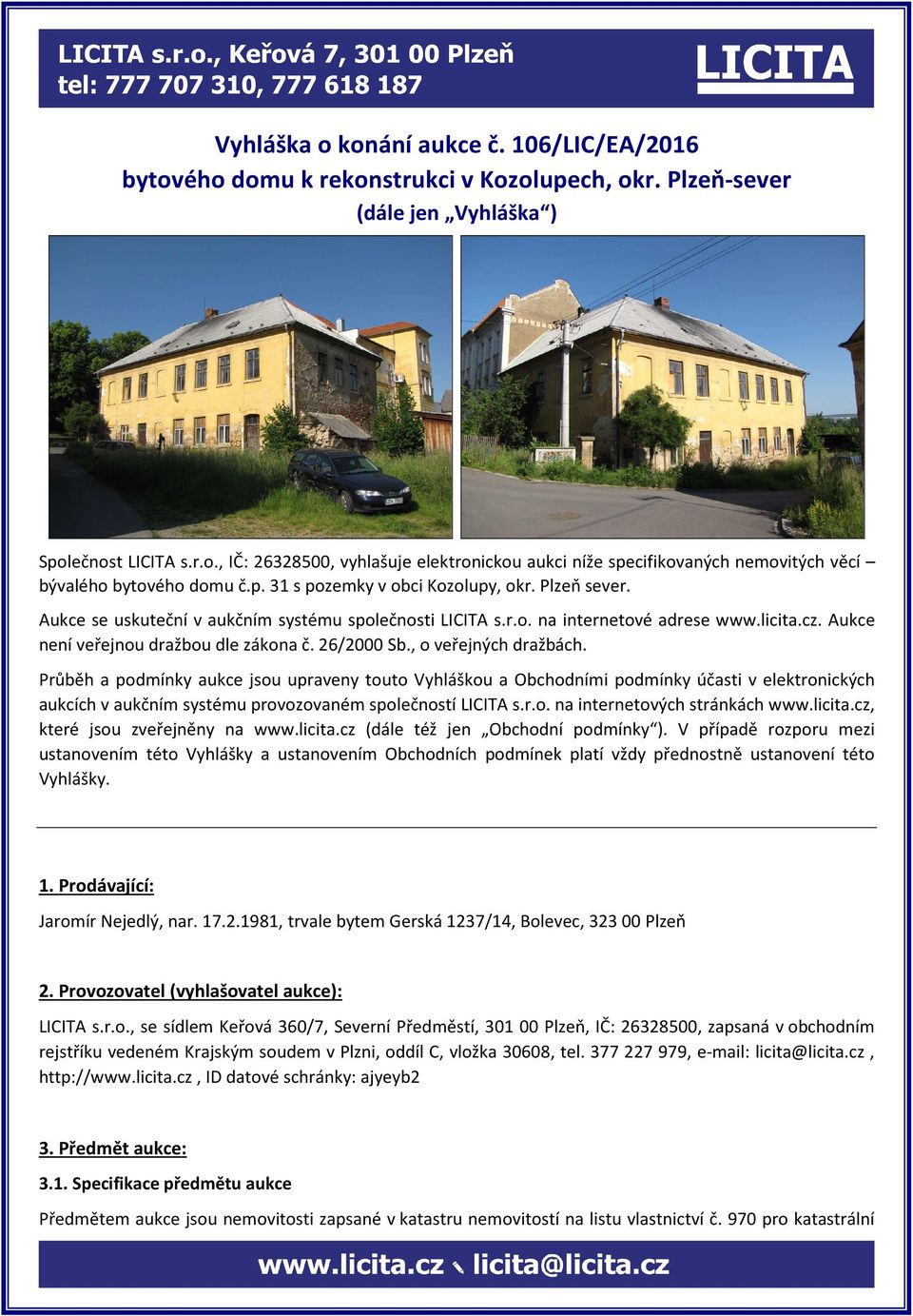 LICITA s.r.o., Keřová 7, 301 00 Plzeň
tel: 777 707 310, 777 618 187

LICITA

Vyhláška o konání aukce č. 106/LIC/EA/2016
bytového domu k rekonstrukci v Kozolupech, okr. Plzeň-sever
(dále jen „Vyhláška“)

Společnost LICITA s.r.o., IČ: 26328500, vyhlašuje elektronickou aukci níže specifikovaných nemovitých věcí – bývalého bytového domu č.p. 31 s pozemky v obci Kozolupy, okr. Plzeň sever.

Aukce se uskuteční v aukčním systému společnosti LICITA s.r.o. na internetové adrese www.licita.cz. Aukce není veřejnou dražbou dle zákona č. 26/2000 Sb., o veřejných dražbách.

Průběh a podmínky aukce jsou upraveny touto Vyhláškou a Obchodními podmínky účasti v elektronických aukcích v aukčním systému provozovaném společností LICITA s.r.o. na internetových stránkách www.licita.cz, které jsou zveřejněny na www.licita.cz (dále též jen „Obchodní podmínky“). V případě rozporu mezi ustanovením této Vyhlášky a ustanovením Obchodních podmínek platí vždy přednostně ustanovení této Vyhlášky.

1. Prodávající:

Jaromír Nejedlý, nar. 17.2.1981, trvale bytem Gerská 1237/14, Bolevec, 323 00 Plzeň

2. Provozovatel (vyhlašovatel aukce):

LICITA s.r.o., se sídlem Keřová 360/7, Severní Předměstí, 301 00 Plzeň, IČ: 26328500, zapsaná v obchodním rejstříku vedeném Krajským soudem v Plzni, oddíl C, vložka 30608, tel. 377 227 979, e-mail: licita@licita.cz , http://www.licita.cz , ID datové schránky: ajyeyb2

3. Předmět aukce:

3.1. Specifikace předmětu aukce

Předmětem aukce jsou nemovitosti zapsané v katastru nemovitostí na listu vlastnictví č. 970 pro katastrální

www.licita.cz licita@licita.cz